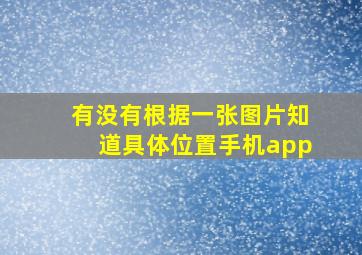 有没有根据一张图片知道具体位置手机app